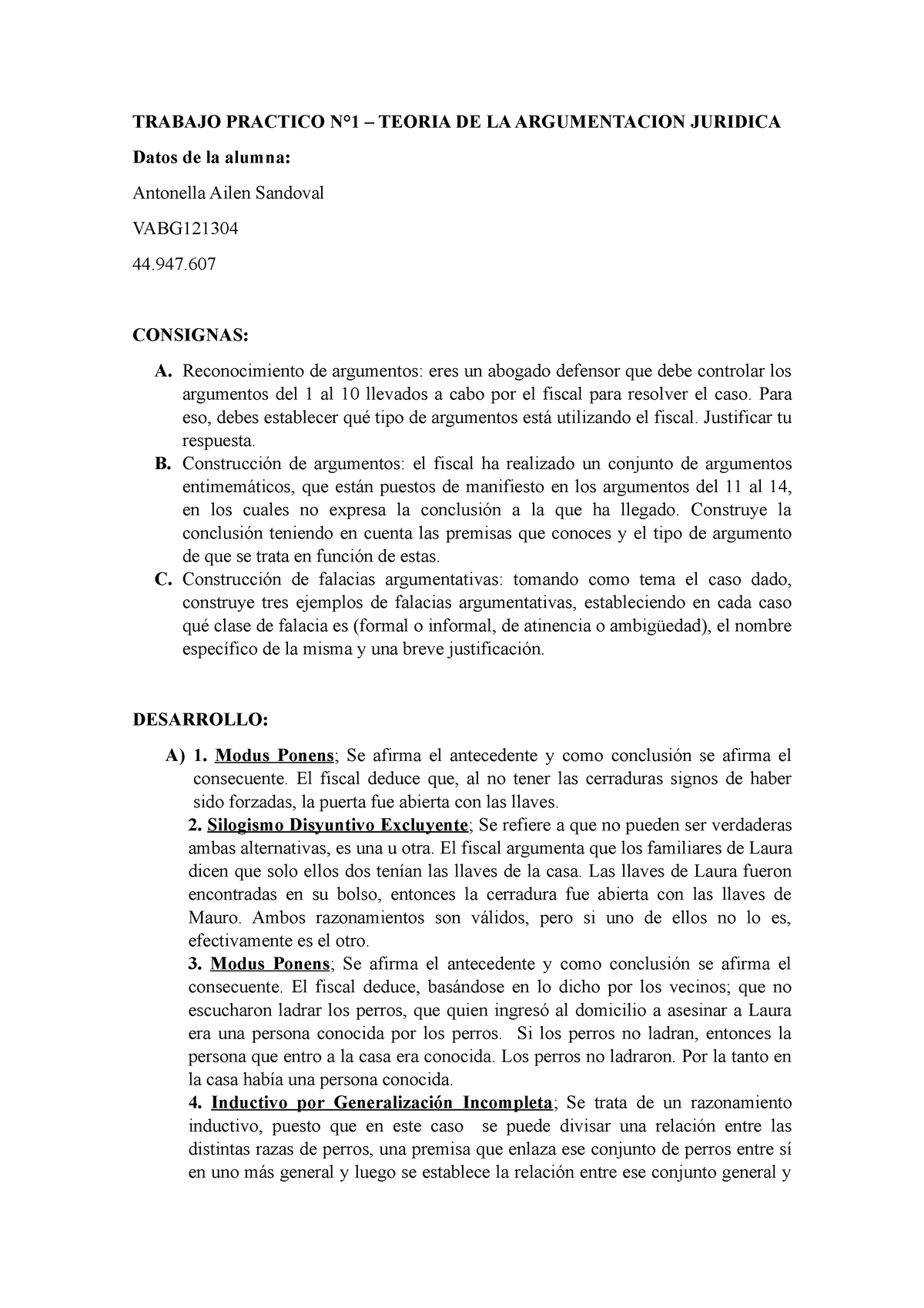 TRABAJO PRACTICO N°1 – TEORIA DE LA ARGUMENTACION JURIDICA

Datos de la alumna:

Antonella Ailen Sandoval

VABG121304

44.947.607

CONSIGNAS:

A. Reconocimiento de argumentos: eres un abogado defensor que debe controlar los argumentos del 1 al 10 llevados a cabo por el fiscal para resolver el caso. Para eso, debes establecer qué tipo de argumentos está utilizando el fiscal. Justificar tu respuesta.

B. Construcción de argumentos: el fiscal ha realizado un conjunto de argumentos entimemáticos, que están puestos de manifiesto en los argumentos del 11 al 14, en los cuales no expresa la conclusión a la que ha llegado. Construye la conclusión teniendo en cuenta las premisas que conoces y el tipo de argumento de que se trata en función de estas.

C. Construcción de falacias argumentativas: tomando como tema el caso dado, construye tres ejemplos de falacias argumentativas, estableciendo en cada caso qué clase de falacia es (formal o informal, de atinencia o ambigüedad), el nombre específico de la misma y una breve justificación.

DESARROLLO:

A) 1. Modus Ponens; Se afirma el antecedente y como conclusión se afirma el consecuente. El fiscal deduce que, al no tener las cerraduras signos de haber sido forzadas, la puerta fue abierta con las llaves.

2. Silogismo Disyuntivo Excluyente; Se refiere a que no pueden ser verdaderas ambas alternativas, es una u otra. El fiscal argumenta que los familiares de Laura dicen que solo ellos dos tenían las llaves de la casa. Las llaves de Laura fueron encontradas en su bolso, entonces la cerradura fue abierta con las llaves de Mauro. Ambos razonamientos son válidos, pero si uno de ellos no lo es, efectivamente es el otro.

3. Modus Ponens; Se afirma el antecedente y como conclusión se afirma el consecuente. El fiscal deduce, basándose en lo dicho por los vecinos; que no escucharon ladrar los perros, que quien ingresó al domicilio a asesinar a Laura era una persona conocida por los perros. Si los perros no ladran, entonces la persona que entro a la casa era conocida. Los perros no ladraron. Por la tanto en la casa había una persona conocida.

4. Inductivo por Generalización Incompleta; Se trata de un razonamiento inductivo, puesto que en este caso se puede divisar una relación entre las distintas razas de perros, una premisa que enlaza ese conjunto de perros entre sí en uno más general y luego se establece la relación entre ese conjunto general y